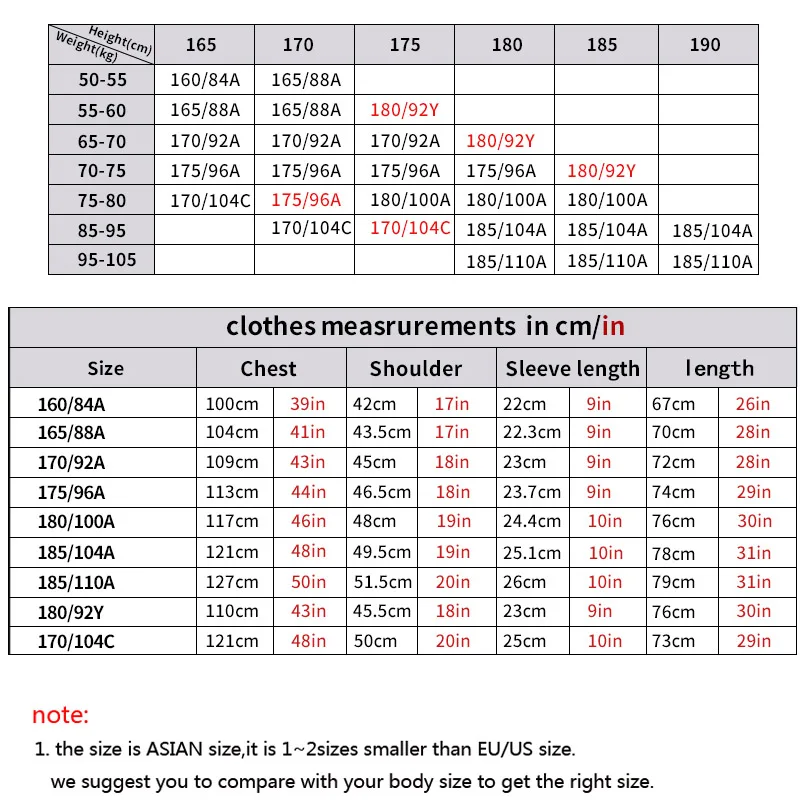 | Height(cm) Weight(kg) | 165 | 170 | 175 | 180 | 185 | 190 |
|---|---|---|---|---|---|---|
| 50-55 | 160/84A | 165/88A | | | | |
| 55-60 | 165/88A | 165/88A | 180/92Y | | | |
| 65-70 | 170/92A | 170/92A | 170/92A | 180/92Y | | |
| 70-75 | 175/96A | 175/96A | 175/96A | 175/96A | 180/92Y | |
| 75-80 | 170/104C | 175/96A | 180/100A | 180/100A | 180/100A | |
| 85-95 | | 170/104C | 170/104C | 185/104A | 185/104A | 185/104A |
| 95-105 | | | | 185/110A | 185/110A | 185/110A |

clothes measrurements in cm/in

| Size | Chest | | Shoulder | | Sleeve length | | length | |
|---|---|---|---|---|---|---|---|---|
| 160/84A | 100cm | 39in | 42cm | 17in | 22cm | 9in | 67cm | 26in |
| 165/88A | 104cm | 41in | 43.5cm | 17in | 22.3cm | 9in | 70cm | 28in |
| 170/92A | 109cm | 43in | 45cm | 18in | 23cm | 9in | 72cm | 28in |
| 175/96A | 113cm | 44in | 46.5cm | 18in | 23.7cm | 9in | 74cm | 29in |
| 180/100A | 117cm | 46in | 48cm | 19in | 24.4cm | 10in | 76cm | 30in |
| 185/104A | 121cm | 48in | 49.5cm | 19in | 25.1cm | 10in | 78cm | 31in |
| 185/110A | 127cm | 50in | 51.5cm | 20in | 26cm | 10in | 79cm | 31in |
| 180/92Y | 110cm | 43in | 45.5cm | 18in | 23cm | 9in | 76cm | 30in |
| 170/104C | 121cm | 48in | 50cm | 20in | 25cm | 10in | 73cm | 29in |

note:

1. the size is ASIAN size,it is 1~2sizes smaller than EU/US size.

we suggest you to compare with your body size to get the right size.